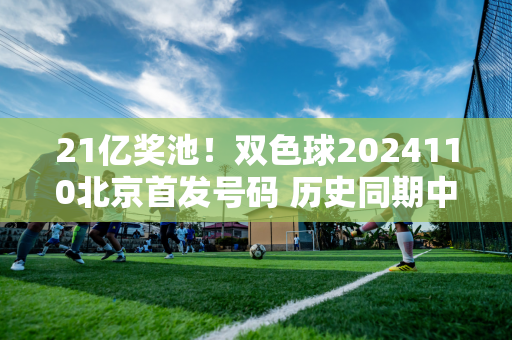 21亿奖池！双色球2024110北京首发号码 历史同期中